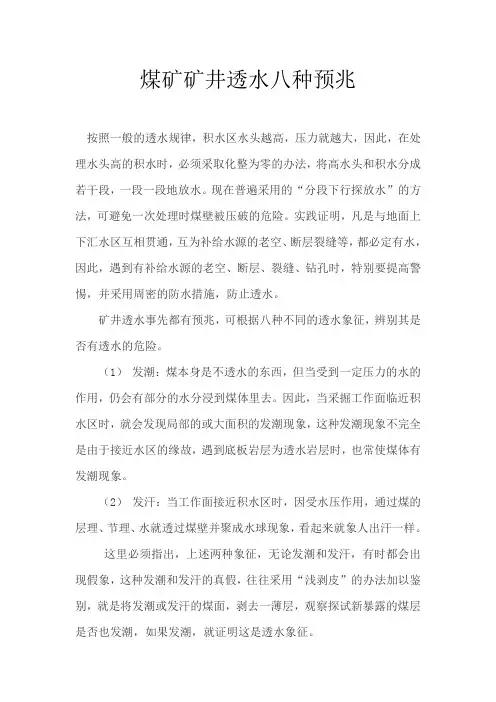 煤矿矿井透水八种预兆

按照一般的透水规律，积水区水头越高，压力就越大，因此，在处理水头高的积水时，必须采取化整为零的办法，将高水头和积水分成若干段，一段一段地放水。现在普遍采用的“分段下行探放水”的方法，可避免一次处理时煤壁被压破的危险。实践证明，凡是与地面上下汇水区互相贯通，互为补给水源的老空、断层裂缝等，都必定有水，因此，遇到有补给水源的老空、断层、裂缝、钻孔时，特别要提高警惕，并采用周密的防水措施，防止透水。

矿井透水事先都有预兆，可根据八种不同的透水象征，辨别其是否有透水的危险。

（1） 发潮：煤本身是不透水的东西，但当受到一定压力的水的作用，仍会有部分的水分浸到煤体里去。因此，当采掘工作面临近积水区时，就会发现局部的或大面积的发潮现象，这种发潮现象不完全是由于接近水区的缘故，遇到底板岩层为透水岩层时，也常使煤体有发潮现象。

（2） 发汗：当工作面接近积水区时，因受水压作用，通过煤的层理、节理、水就透过煤壁并聚成水球现象，看起来就象人出汗一样。

这里必须指出，上述两种象征，无论发潮和发汗，有时都会出现假象，这种发潮和发汗的真假，往往采用“浅剥皮”的办法加以鉴别，就是将发潮或发汗的煤面，剥去一薄层，观察探试新暴露的煤层是否也发潮，如果发潮，就证明这是透水象征。